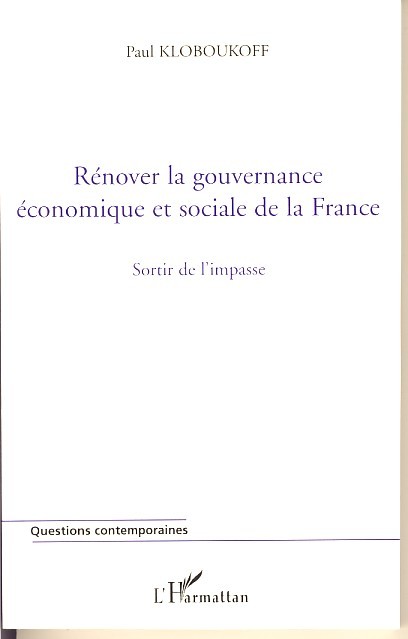 Paul KLOBOUKOFF

Rénover la gouvernance économique et sociale de la France

Sortir de l'impasse

Questions contemporaines

L'Harmattan